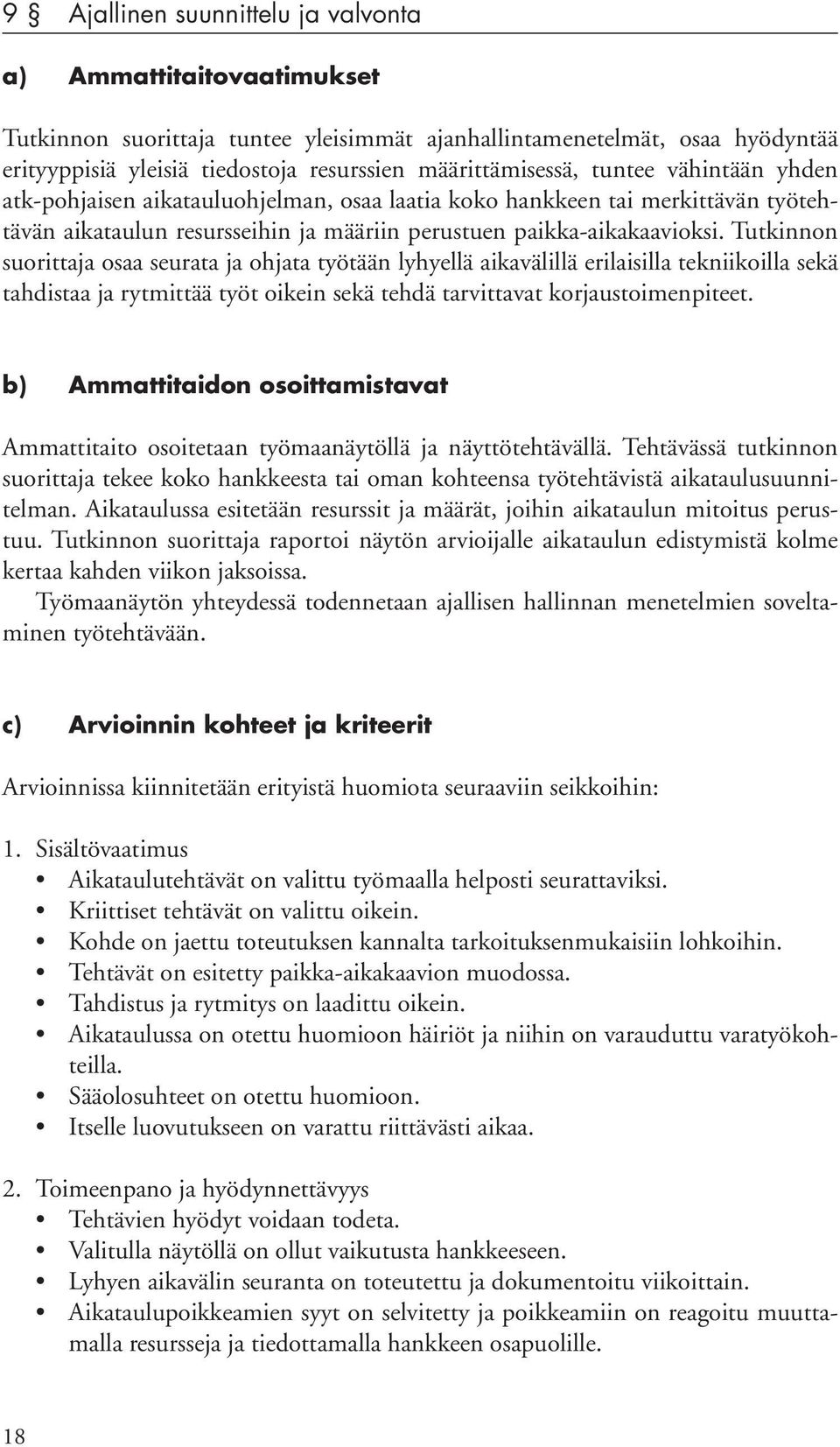 9 § Ajallinen suunnittelu ja valvonta

a) Ammattitaitovaatimukset

Tutkinnon suorittaja tuntee yleisimmät ajanhallintamenetelmät, osaa hyödyntää erityyppisiä yleisiä tiedostoja resurssien määrittämisessä, tuntee vähintään yhden atk-pohjaisen aikatauluohjelman, osaa laatia koko hankkeen tai merkittävän työtehtävän aikataulun resursseihin ja määriin perustuen paikka-aikakaavioksi. Tutkinnon suorittaja osaa seurata ja ohjata työtään lyhyellä aikavälillä erilaisilla tekniikoilla sekä tahdistaa ja rytmittää työt oikein sekä tehdä tarvittavat korjaustoimenpiteet.

b) Ammattitaidon osoittamistavat

Ammattitaito osoitetaan työmaanäytöllä ja näyttötehtävällä. Tehtävässä tutkinnon suorittaja tekee koko hankkeesta tai oman kohteensa työtehtävistä aikataulusuunnitelman. Aikataulussa esitetään resurssit ja määrät, joihin aikataulun mitoitus perustuu. Tutkinnon suorittaja raportoi näytön arvioijalle aikataulun edistymistä kolme kertaa kahden viikon jaksoissa.
Työmaanäytön yhteydessä todennetaan ajallisen hallinnan menetelmien soveltaminen työtehtävään.

c) Arvioinnin kohteet ja kriteerit

Arvioinnissa kiinnitetään erityistä huomiota seuraaviin seikkoihin:

1. Sisältövaatimus
• Aikataulutehtävät on valittu työmaalla helposti seurattaviksi.
• Kriittiset tehtävät on valittu oikein.
• Kohde on jaettu toteutuksen kannalta tarkoituksenmukaisiin lohkoihin.
• Tehtävät on esitetty paikka-aikakaavion muodossa.
• Tahdistus ja rytmitys on laadittu oikein.
• Aikataulussa on otettu huomioon häiriöt ja niihin on varauduttu varatyökohteilla.
• Sääolosuhteet on otettu huomioon.
• Itselle luovutukseen on varattu riittävästi aikaa.

2. Toimeenpano ja hyödynnettävyys
• Tehtävien hyödyt voidaan todeta.
• Valitulla näytöllä on ollut vaikutusta hankkeeseen.
• Lyhyen aikavälin seuranta on toteutettu ja dokumentoitu viikoittain.
• Aikataulupoikkeamien syyt on selvitetty ja poikkeamiin on reagoitu muuttamalla resursseja ja tiedottamalla hankkeen osapuolille.

18